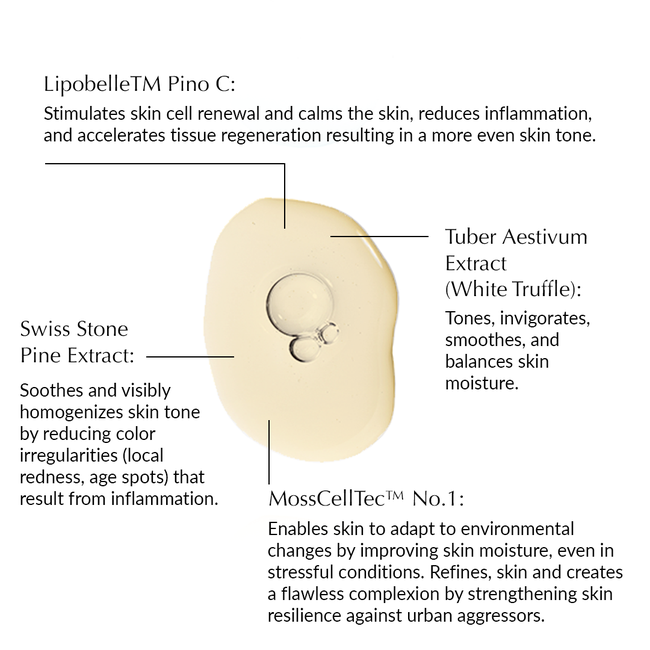 LipobelleTM Pino C:

Stimulates skin cell renewal and calms the skin, reduces inflammation, and accelerates tissue regeneration resulting in a more even skin tone.

Tuber Aestivum Extract (White Truffle):

Tones, invigorates, smoothes, and balances skin moisture.

Swiss Stone Pine Extract:

Soothes and visibly homogenizes skin tone by reducing color irregularities (local redness, age spots) that result from inflammation.

MossCellTec™ No.1:

Enables skin to adapt to environmental changes by improving skin moisture, even in stressful conditions. Refines, skin and creates a flawless complexion by strengthening skin resilience against urban aggressors.